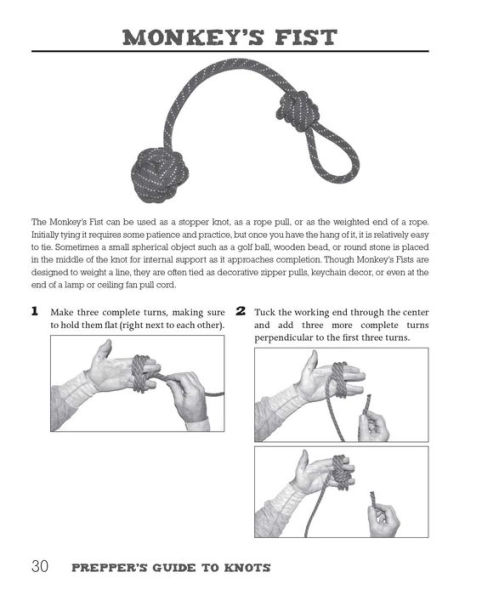 MONKEY'S FIST

The Monkey's Fist can be used as a stopper knot, as a rope pull, or as the weighted end of a rope. Initially tying it requires some patience and practice, but once you have the hang of it, it is relatively easy to tie. Sometimes a small spherical object such as a golf ball, wooden bead, or round stone is placed in the middle of the knot for internal support as it approaches completion. Though Monkey's Fists are designed to weight a line, they are often tied as decorative zipper pulls, keychain decor, or even at the end of a lamp or ceiling fan pull cord.

1 Make three complete turns, making sure to hold them flat (right next to each other).

2 Tuck the working end through the center and add three more complete turns perpendicular to the first three turns.

30 PREPPER'S GUIDE TO KNOTS